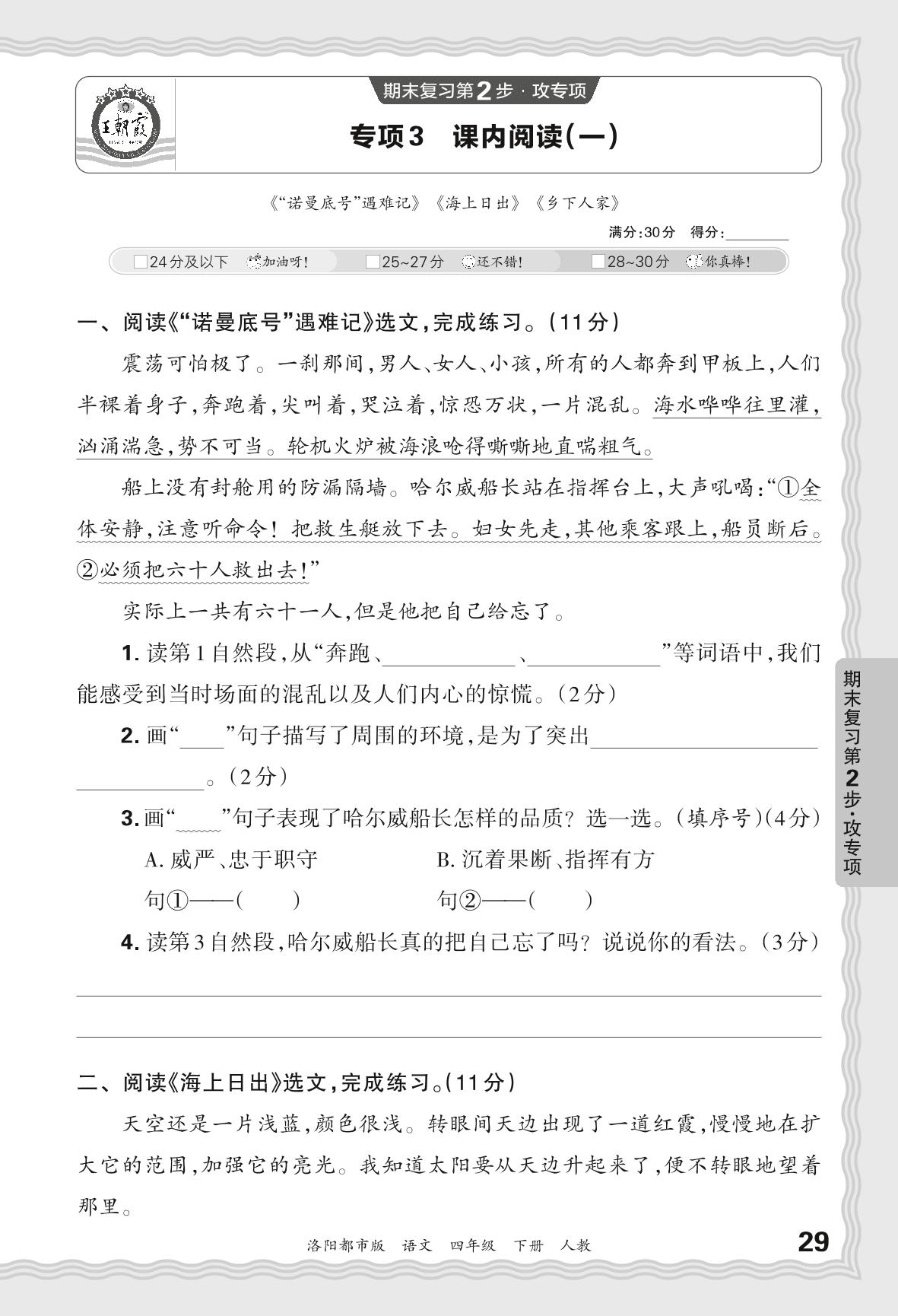 王朝霞

期末复习第2步·攻专项

专项3 课内阅读(一)

《“诺曼底号”遇难记》《海上日出》《乡下人家》

满分:30分 得分:____

☐24分及以下 加油呀! ☐25~27分 还不错! ☐28~30分 你真棒!

一、阅读《“诺曼底号”遇难记》选文,完成练习。(11分)

震荡可怕极了。一刹那间,男人、女人、小孩,所有的人都奔到甲板上,人们半裸着身子,奔跑着,尖叫着,哭泣着,惊恐万状,一片混乱。海水哗哗往里灌,汹涌湍急,势不可当。轮机火炉被海浪呛得嘶嘶地直喘粗气。

船上没有封舱用的防漏隔墙。哈尔威船长站在指挥台上,大声吼喝:“①全体安静,注意听命令!把救生艇放下去。妇女先走,其他乘客跟上,船员断后。②必须把六十人救出去!”

实际上一共有六十一人,但是他把自己给忘了。

1.读第1自然段,从“奔跑、____、____”等词语中,我们能感受到当时场面的混乱以及人们内心的惊慌。(2分)

2.画“____”句子描写了周围的环境,是为了突出____。(2分)

3.画“____”句子表现了哈尔威船长怎样的品质?选一选。(填序号)(4分)

A.威严、忠于职守 B.沉着果断、指挥有方

句①——( ) 句②——( )

4.读第3自然段,哈尔威船长真的把自己忘了吗?说说你的看法。(3分)

____

____

二、阅读《海上日出》选文,完成练习。(11分)

天空还是一片浅蓝,颜色很浅。转眼间天边出现了一道红霞,慢慢地在扩大它的范围,加强它的亮光。我知道太阳要从天边升起来了,便不转眼地望着那里。

期末复习第2步·攻专项

洛阳都市版 语文 四年级 下册 人教

29